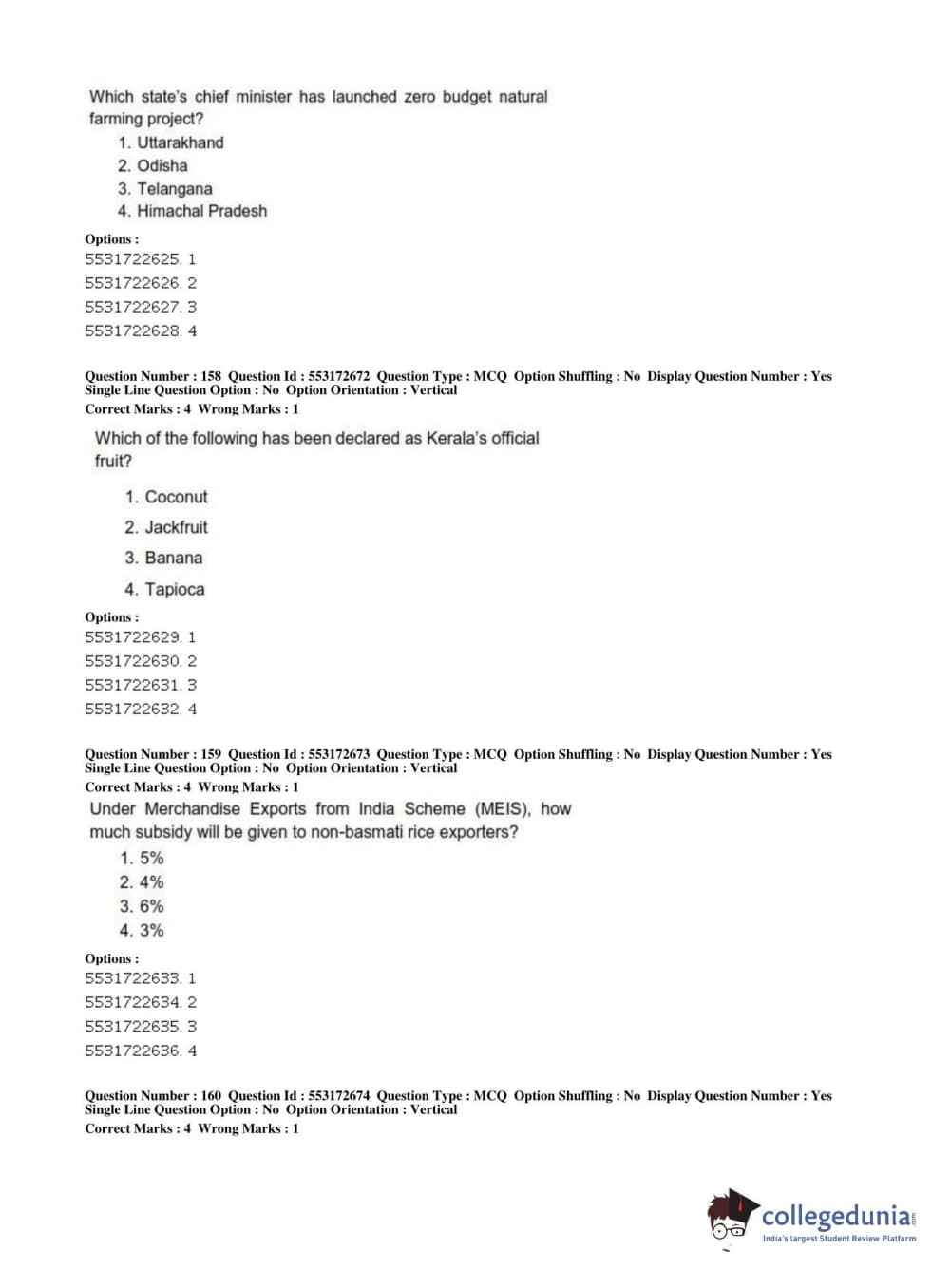 Which state's chief minister has launched zero budget natural farming project?

1. Uttarakhand
2. Odisha
3. Telangana
4. Himachal Pradesh

Options :
5531722625. 1
5531722626. 2
5531722627. 3
5531722628. 4

Question Number : 158 Question Id : 553172672 Question Type : MCQ Option Shuffling : No Display Question Number : Yes Single Line Question Option : No Option Orientation : Vertical
Correct Marks : 4 Wrong Marks : 1

Which of the following has been declared as Kerala's official fruit?

1. Coconut
2. Jackfruit
3. Banana
4. Tapioca

Options :
5531722629. 1
5531722630. 2
5531722631. 3
5531722632. 4

Question Number : 159 Question Id : 553172673 Question Type : MCQ Option Shuffling : No Display Question Number : Yes Single Line Question Option : No Option Orientation : Vertical
Correct Marks : 4 Wrong Marks : 1

Under Merchandise Exports from India Scheme (MEIS), how much subsidy will be given to non-basmati rice exporters?

1. 5%
2. 4%
3. 6%
4. 3%

Options :
5531722633. 1
5531722634. 2
5531722635. 3
5531722636. 4

Question Number : 160 Question Id : 553172674 Question Type : MCQ Option Shuffling : No Display Question Number : Yes Single Line Question Option : No Option Orientation : Vertical
Correct Marks : 4 Wrong Marks : 1

collegedunia.com
India's largest Student Review Platform